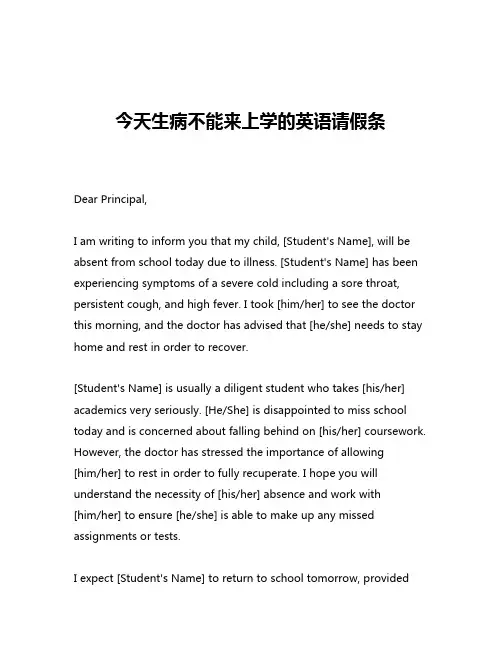 今天生病不能来上学的英语请假条

Dear Principal,

I am writing to inform you that my child, [Student's Name], will be absent from school today due to illness. [Student's Name] has been experiencing symptoms of a severe cold including a sore throat, persistent cough, and high fever. I took [him/her] to see the doctor this morning, and the doctor has advised that [he/she] needs to stay home and rest in order to recover.

[Student's Name] is usually a diligent student who takes [his/her] academics very seriously. [He/She] is disappointed to miss school today and is concerned about falling behind on [his/her] coursework. However, the doctor has stressed the importance of allowing [him/her] to rest in order to fully recuperate. I hope you will understand the necessity of [his/her] absence and work with [him/her] to ensure [he/she] is able to make up any missed assignments or tests.

I expect [Student's Name] to return to school tomorrow, provided